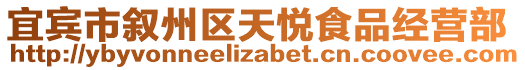 宜宾市叙州区天悦食品经营部
http://ybyvonneelizabet.cn.coovee.com